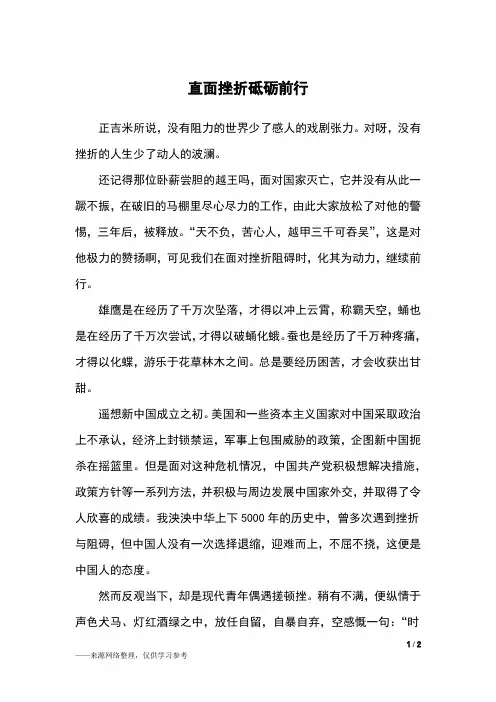 直面挫折砥砺前行

正吉米所说，没有阻力的世界少了感人的戏剧张力。对呀，没有挫折的人生少了动人的波澜。

还记得那位卧薪尝胆的越王吗，面对国家灭亡，它并没有从此一蹶不振，在破旧的马棚里尽心尽力的工作，由此大家放松了对他的警惕，三年后，被释放。“天不负，苦心人，越甲三千可吞吴”，这是对他极力的赞扬啊，可见我们在面对挫折阻碍时，化其为动力，继续前行。

雄鹰是在经历了千万次坠落，才得以冲上云霄，称霸天空，蛹也是在经历了千万次尝试，才得以破蛹化蛾。蚕也是经历了千万种疼痛，才得以化蝶，游乐于花草林木之间。总是要经历困苦，才会收获出甘甜。

遥想新中国成立之初。美国和一些资本主义国家对中国采取政治上不承认，经济上封锁禁运，军事上包围威胁的政策，企图新中国扼杀在摇篮里。但是面对这种危机情况，中国共产党积极想解决措施，政策方针等一系列方法，并积极与周边发展中国家外交，并取得了令人欣喜的成绩。我泱泱中华上下 5000 年的历史中，曾多次遇到挫折与阻碍，但中国人没有一次选择退缩，迎难而上，不屈不挠，这便是中国人的态度。

然而反观当下，却是现代青年偶遇搓顿挫。稍有不满，便纵情于声色犬马、灯红酒绿之中，放任自留，自暴自弃，空感慨一句：“时

1 / 2

——来源网络整理，仅供学习参考